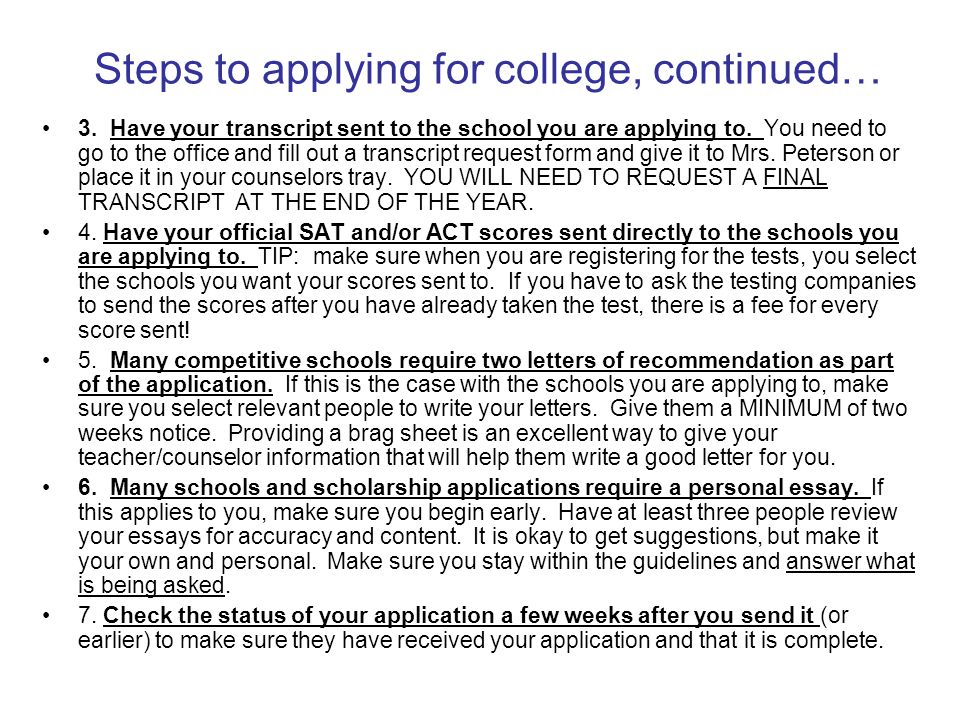 Steps to applying for college, continued…

• 3. Have your transcript sent to the school you are applying to. You need to go to the office and fill out a transcript request form and give it to Mrs. Peterson or place it in your counselors tray. YOU WILL NEED TO REQUEST A FINAL TRANSCRIPT AT THE END OF THE YEAR.

• 4. Have your official SAT and/or ACT scores sent directly to the schools you are applying to. TIP: make sure when you are registering for the tests, you select the schools you want your scores sent to. If you have to ask the testing companies to send the scores after you have already taken the test, there is a fee for every score sent!

• 5. Many competitive schools require two letters of recommendation as part of the application. If this is the case with the schools you are applying to, make sure you select relevant people to write your letters. Give them a MINIMUM of two weeks notice. Providing a brag sheet is an excellent way to give your teacher/counselor information that will help them write a good letter for you.

• 6. Many schools and scholarship applications require a personal essay. If this applies to you, make sure you begin early. Have at least three people review your essays for accuracy and content. It is okay to get suggestions, but make it your own and personal. Make sure you stay within the guidelines and answer what is being asked.

• 7. Check the status of your application a few weeks after you send it (or earlier) to make sure they have received your application and that it is complete.